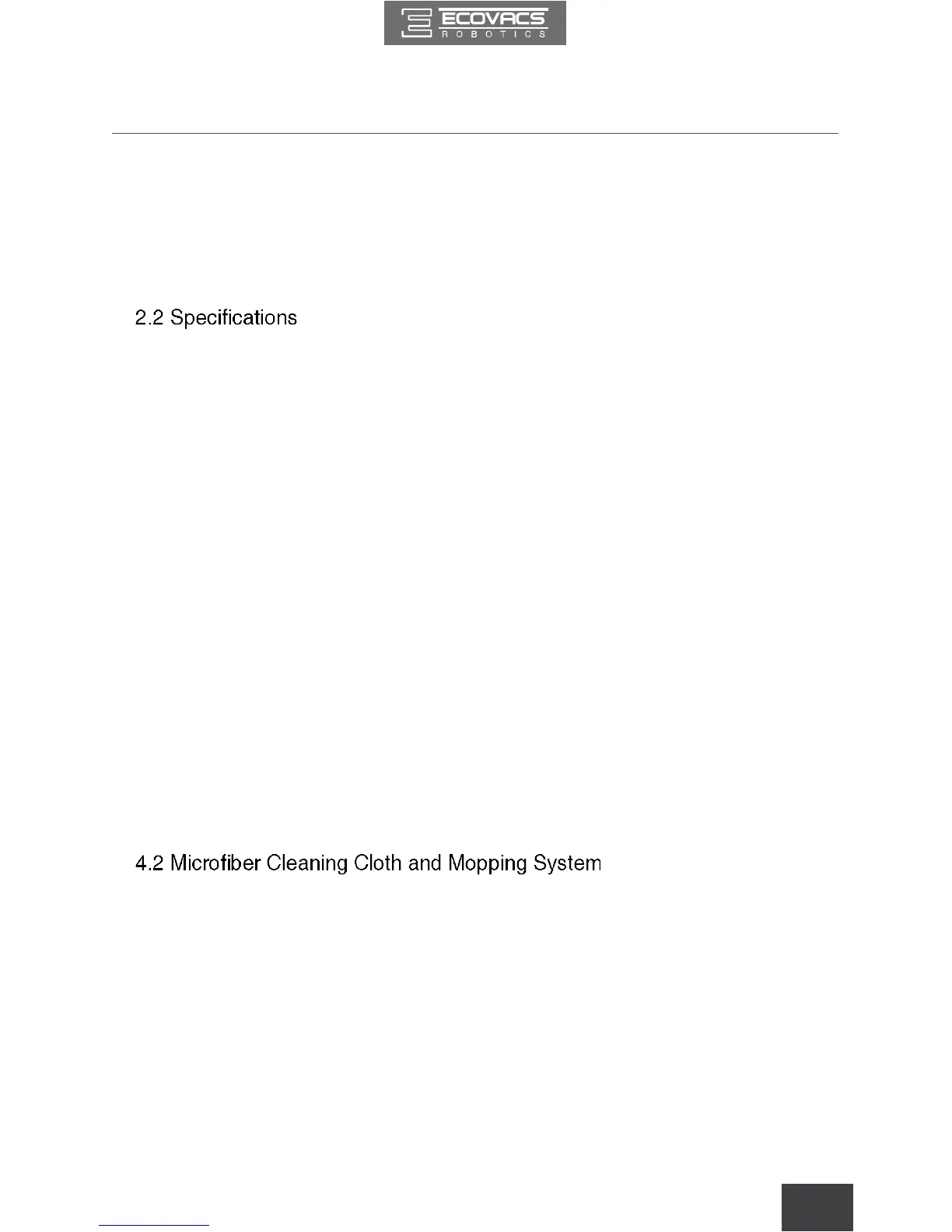 ECOVACS
ROBOTICS

2.2 Specifications

4.2 Microfiber Cleaning Cloth and Mopping System